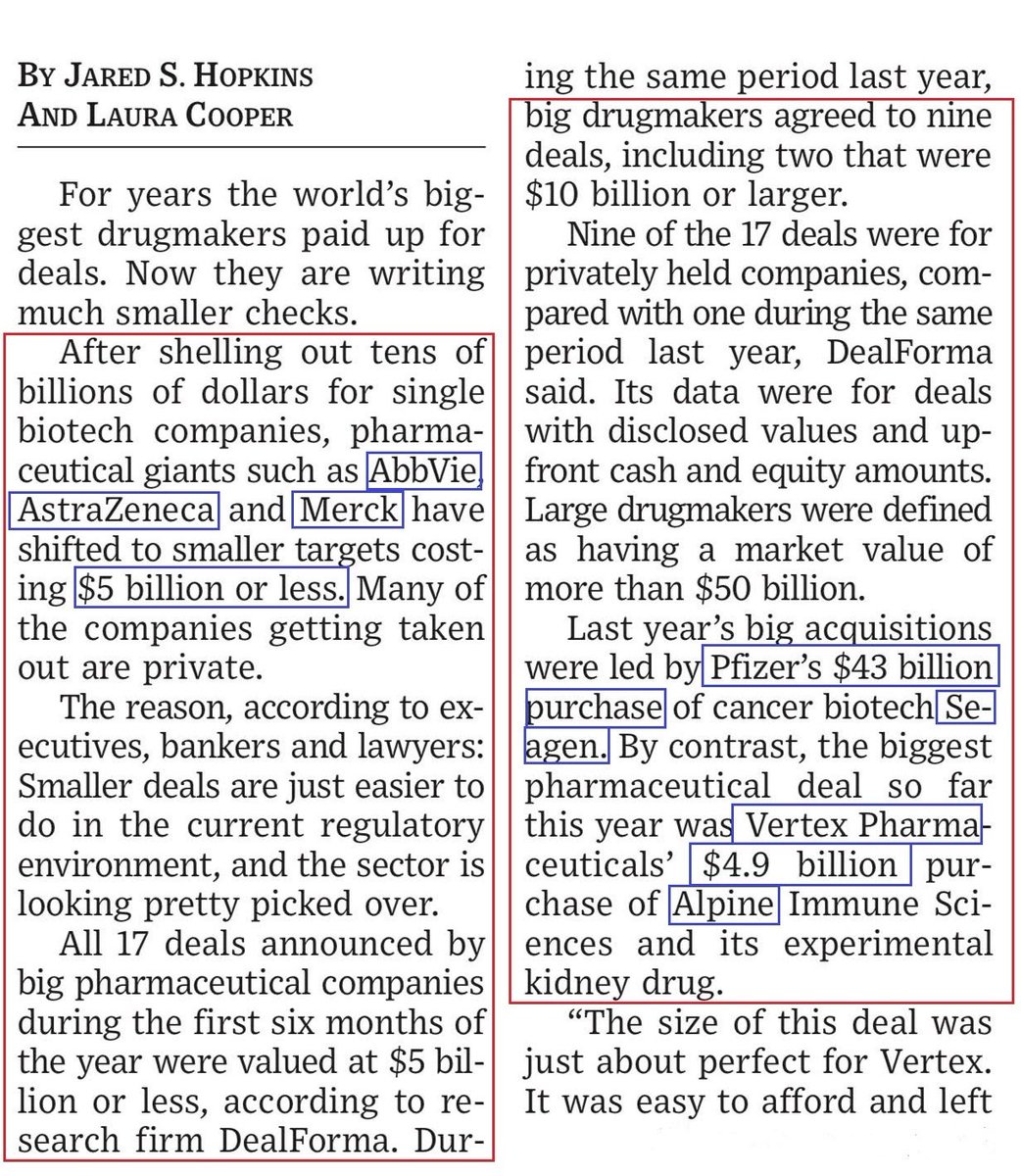 BY JARED S. HOPKINS
AND LAURA COOPER

For years the world's biggest drugmakers paid up for deals. Now they are writing much smaller checks.

After shelling out tens of billions of dollars for single biotech companies, pharmaceutical giants such as AbbVie, AstraZeneca and Merck have shifted to smaller targets costing $5 billion or less. Many of the companies getting taken out are private.

The reason, according to executives, bankers and lawyers: Smaller deals are just easier to do in the current regulatory environment, and the sector is looking pretty picked over.

All 17 deals announced by big pharmaceutical companies during the first six months of the year were valued at $5 billion or less, according to research firm DealForma. During the same period last year, big drugmakers agreed to nine deals, including two that were $10 billion or larger.

Nine of the 17 deals were for privately held companies, compared with one during the same period last year, DealForma said. Its data were for deals with disclosed values and upfront cash and equity amounts. Large drugmakers were defined as having a market value of more than $50 billion.

Last year's big acquisitions were led by Pfizer's $43 billion purchase of cancer biotech Seagen. By contrast, the biggest pharmaceutical deal so far this year was Vertex Pharmaceuticals' $4.9 billion purchase of Alpine Immune Sciences and its experimental kidney drug.

"The size of this deal was just about perfect for Vertex. It was easy to afford and left